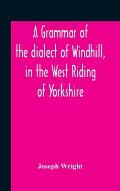 A Grammar of the dialect of Windhill, in the West Riding of Yorkshire

Joseph Wright